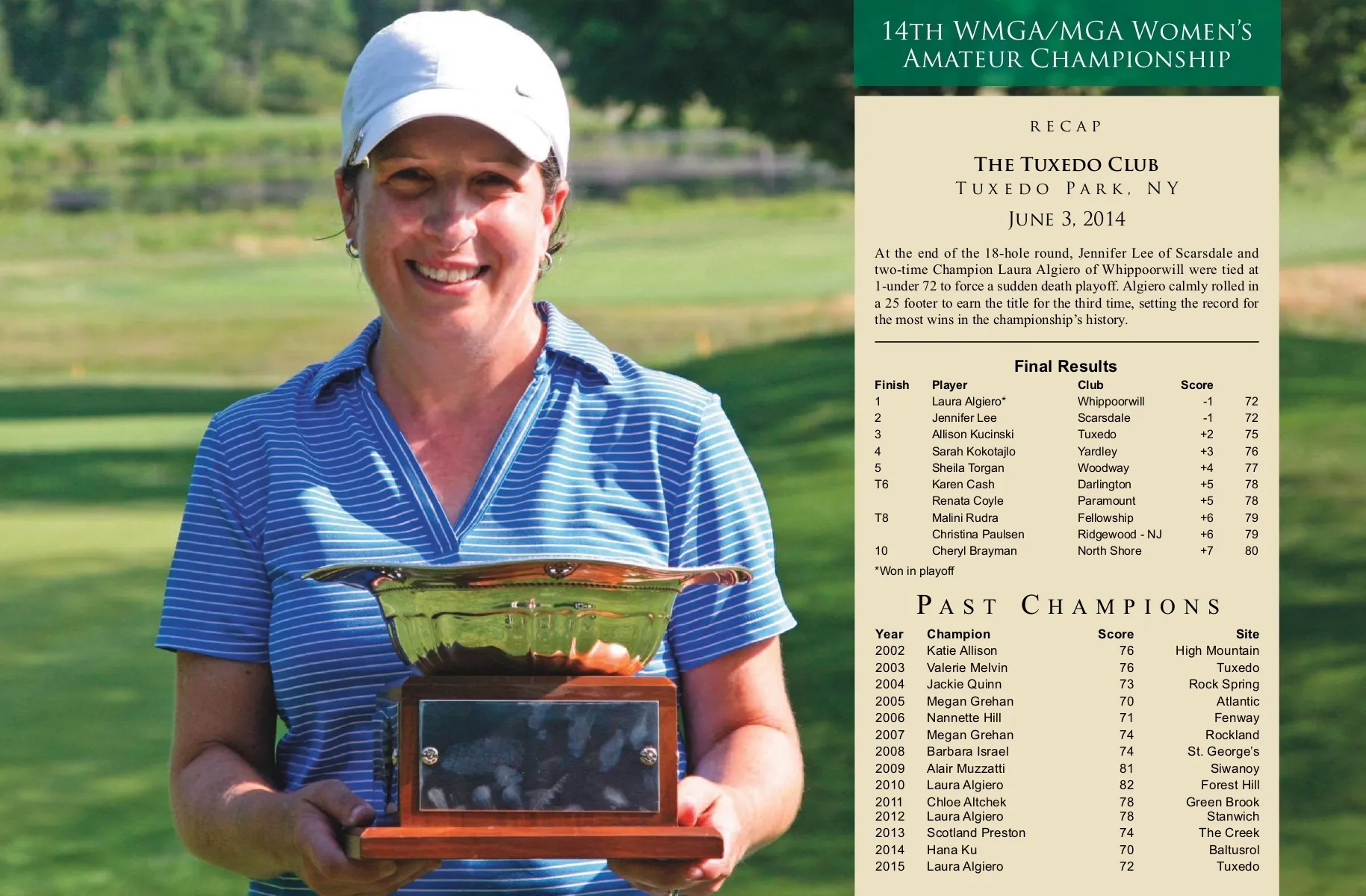 14TH WMGA/MGA WOMEN'S AMATEUR CHAMPIONSHIP

RECAP

THE TUXEDO CLUB
TUXEDO PARK, NY
JUNE 3, 2014

At the end of the 18-hole round, Jennifer Lee of Scarsdale and two-time Champion Laura Algiero of Whippoorwill were tied at 1-under 72 to force a sudden death playoff. Algiero calmly rolled in a 25 footer to earn the title for the third time, setting the record for the most wins in the championship's history.

Final Results

| Finish | Player | Club | Score | |
|---|---|---|---|---|
| 1 | Laura Algiero* | Whippoorwill | -1 | 72 |
| 2 | Jennifer Lee | Scarsdale | -1 | 72 |
| 3 | Allison Kucinski | Tuxedo | +2 | 75 |
| 4 | Sarah Kokotajlo | Yardley | +3 | 76 |
| 5 | Sheila Torgan | Woodway | +4 | 77 |
| T6 | Karen Cash | Darlington | +5 | 78 |
| | Renata Coyle | Paramount | +5 | 78 |
| T8 | Malini Rudra | Fellowship | +6 | 79 |
| | Christina Paulsen | Ridgewood - NJ | +6 | 79 |
| 10 | Cheryl Brayman | North Shore | +7 | 80 |

*Won in playoff

PAST CHAMPIONS

| Year | Champion | Score | Site |
|---|---|---|---|
| 2002 | Katie Allison | 76 | High Mountain |
| 2003 | Valerie Melvin | 76 | Tuxedo |
| 2004 | Jackie Quinn | 73 | Rock Spring |
| 2005 | Megan Grehan | 70 | Atlantic |
| 2006 | Nannette Hill | 71 | Fenway |
| 2007 | Megan Grehan | 74 | Rockland |
| 2008 | Barbara Israel | 74 | St. George's |
| 2009 | Alair Muzzatti | 81 | Siwanoy |
| 2010 | Laura Algiero | 82 | Forest Hill |
| 2011 | Chloe Altchek | 78 | Green Brook |
| 2012 | Laura Algiero | 78 | Stanwich |
| 2013 | Scotland Preston | 74 | The Creek |
| 2014 | Hana Ku | 70 | Baltusrol |
| 2015 | Laura Algiero | 72 | Tuxedo |